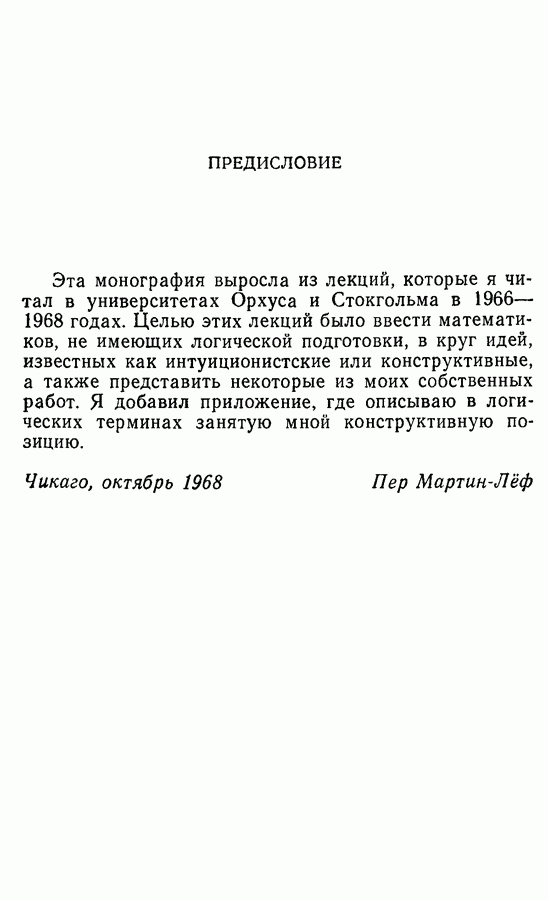 ПРЕДИСЛОВИЕ

Эта монография выросла из лекций, которые я читал в университетах Орхуса и Стокгольма в 1966—1968 годах. Целью этих лекций было ввести математиков, не имеющих логической подготовки, в круг идей, известных как интуиционистские или конструктивные, а также представить некоторые из моих собственных работ. Я добавил приложение, где описываю в логических терминах занятую мной конструктивную позицию.

Чикаго, октябрь 1968
Пер Мартин-Лёф